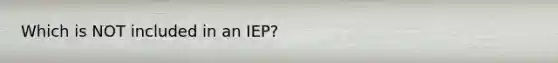 Which is NOT included in an IEP?